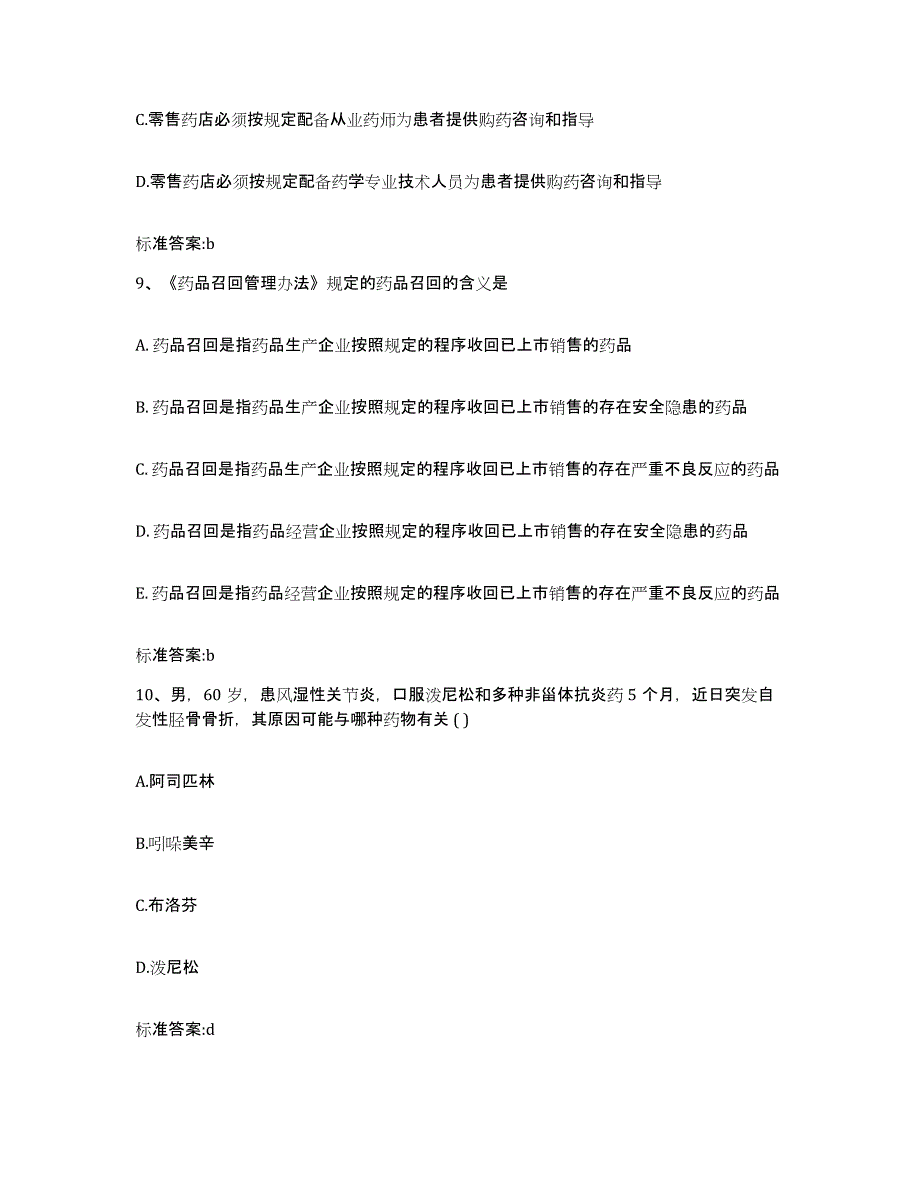 C.零售药店必须按规定配备从业药师为患者提供购药咨询和指导

D.零售药店必须按规定配备药学专业技术人员为患者提供购药咨询和指导

标准答案:b

9、《药品召回管理办法》规定的药品召回的含义是

A. 药品召回是指药品生产企业按照规定的程序收回已上市销售的药品

B. 药品召回是指药品生产企业按照规定的程序收回已上市销售的存在安全隐患的药品

C. 药品召回是指药品生产企业按照规定的程序收回已上市销售的存在严重不良反应的药品

D. 药品召回是指药品经营企业按照规定的程序收回已上市销售的存在安全隐患的药品

E. 药品召回是指药品经营企业按照规定的程序收回已上市销售的存在严重不良反应的药品

标准答案:b

10、男，60 岁，患风湿性关节炎，口服泼尼松和多种非甾体抗炎药 5 个月，近日突发自发性胫骨骨折，其原因可能与哪种药物有关 ( )

A.阿司匹林

B.吲哚美辛

C.布洛芬

D.泼尼松

标准答案:d